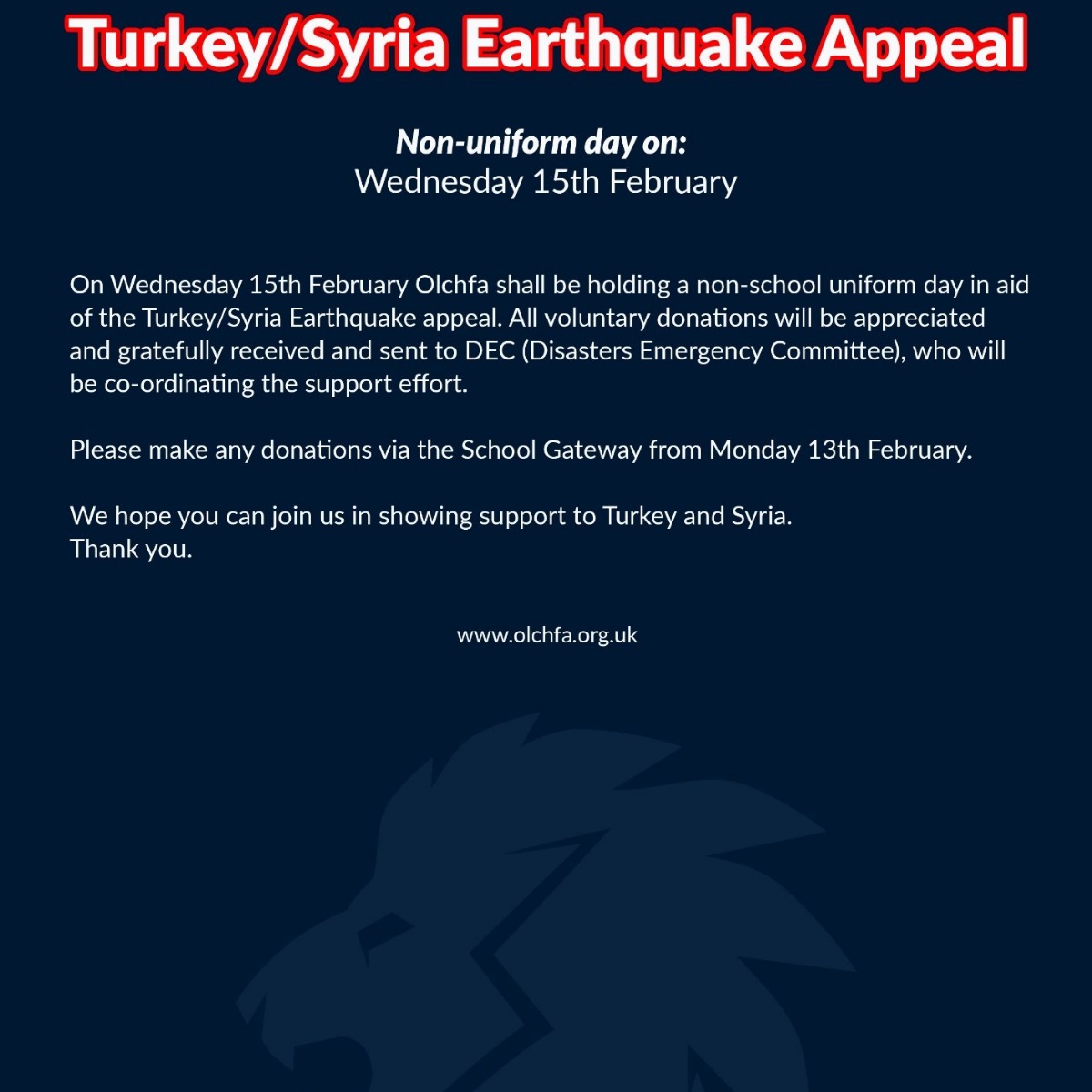 Turkey/Syria Earthquake Appeal

Non-uniform day on:
Wednesday 15th February

On Wednesday 15th February Olchfa shall be holding a non-school uniform day in aid of the Turkey/Syria Earthquake appeal. All voluntary donations will be appreciated and gratefully received and sent to DEC (Disasters Emergency Committee), who will be co-ordinating the support effort.

Please make any donations via the School Gateway from Monday 13th February.

We hope you can join us in showing support to Turkey and Syria.
Thank you.

www.olchfa.org.uk